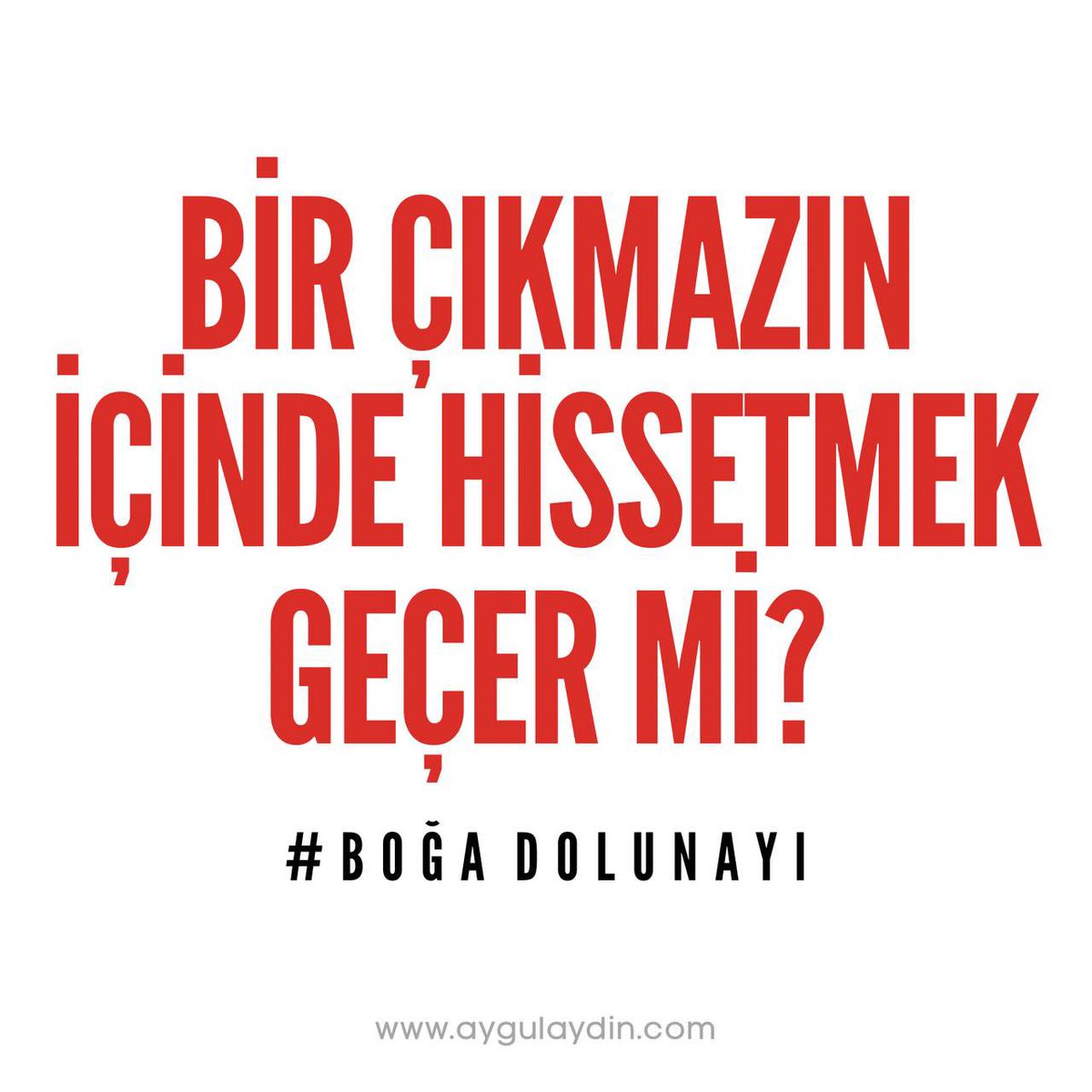 BİR ÇIKMAZIN İÇİNDE HİSSETMEK GEÇER Mİ?

#BOĞA DOLUNAYI

www.aygulaydin.com